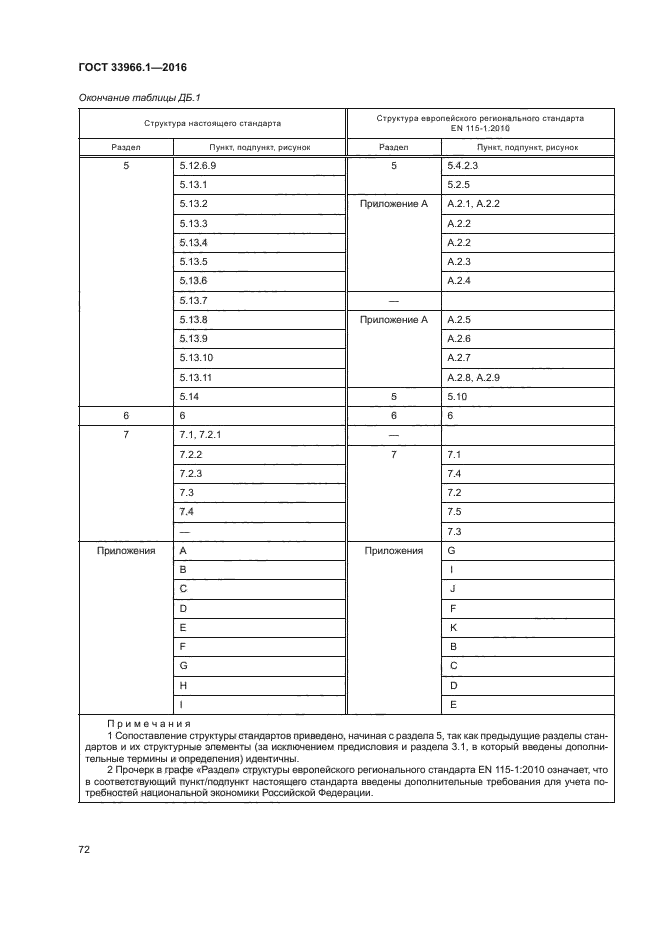 ГОСТ 33966.1—2016

Окончание таблицы ДБ.1

| Структура настоящего стандарта | | Структура европейского регионального стандарта EN 115-1:2010 | |
|---|---|---|---|
| Раздел | Пункт, подпункт, рисунок | Раздел | Пункт, подпункт, рисунок |
| 5 | 5.12.6.9 | 5 | 5.4.2.3 |
| | 5.13.1 | | 5.2.5 |
| | 5.13.2 | Приложение А | А.2.1, А.2.2 |
| | 5.13.3 | | А.2.2 |
| | 5.13.4 | | А.2.2 |
| | 5.13.5 | | А.2.3 |
| | 5.13.6 | | А.2.4 |
| | 5.13.7 | — | |
| | 5.13.8 | Приложение А | А.2.5 |
| | 5.13.9 | | А.2.6 |
| | 5.13.10 | | А.2.7 |
| | 5.13.11 | | А.2.8, А.2.9 |
| | 5.14 | 5 | 5.10 |
| 6 | 6 | 6 | 6 |
| 7 | 7.1, 7.2.1 | — | |
| | 7.2.2 | 7 | 7.1 |
| | 7.2.3 | | 7.4 |
| | 7.3 | | 7.2 |
| | 7.4 | | 7.5 |
| | — | | 7.3 |
| Приложения | А | Приложения | G |
| | В | | I |
| | С | | J |
| | D | | F |
| | E | | K |
| | F | | B |
| | G | | C |
| | H | | D |
| | I | | E |

Примечания
1 Сопоставление структуры стандартов приведено, начиная с раздела 5, так как предыдущие разделы стандартов и их структурные элементы (за исключением предисловия и раздела 3.1, в который введены дополнительные термины и определения) идентичны.
2 Прочерк в графе «Раздел» структуры европейского регионального стандарта EN 115-1:2010 означает, что в соответствующий пункт/подпункт настоящего стандарта введены дополнительные требования для учета потребностей национальной экономики Российской Федерации.

72